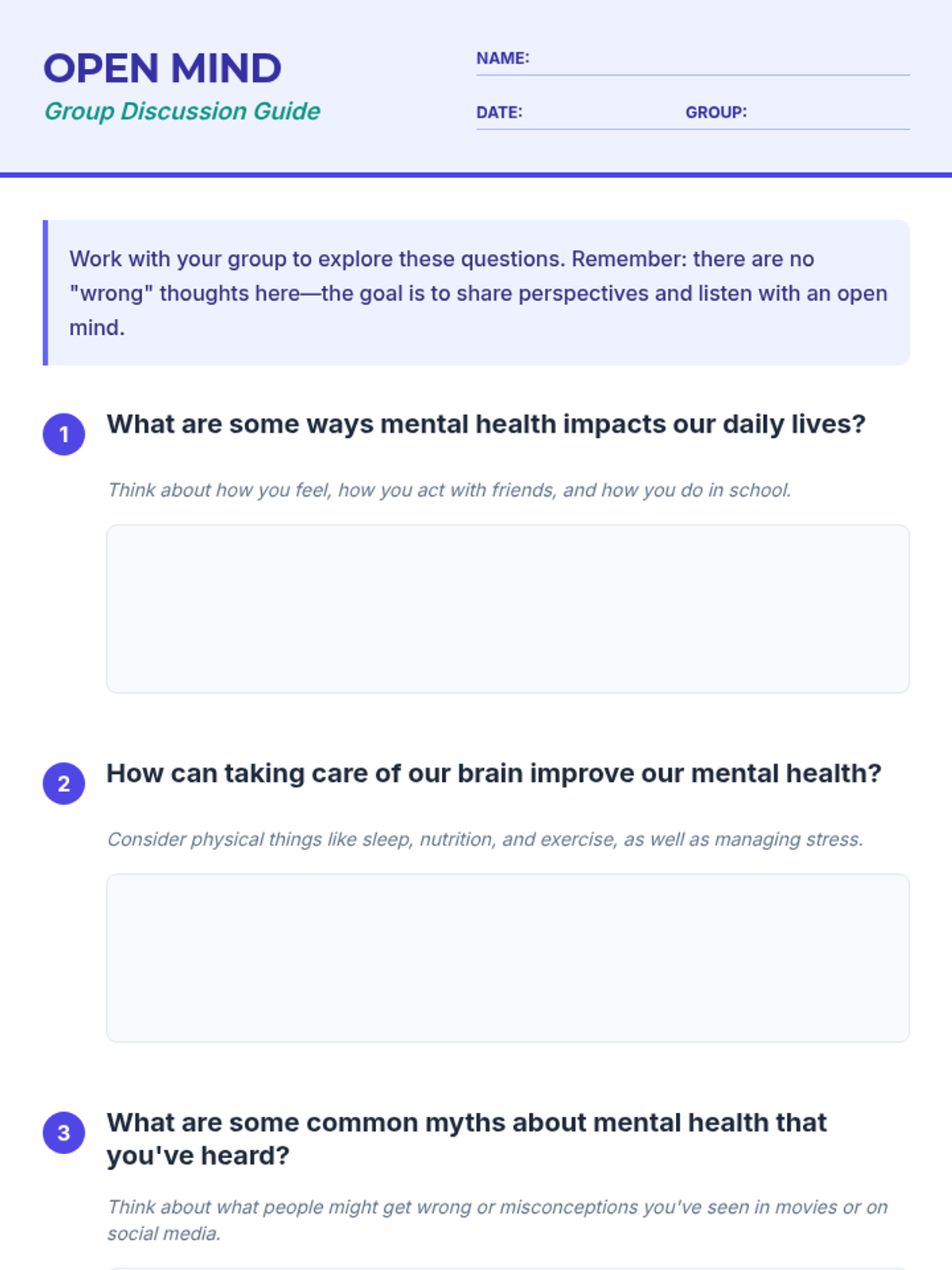 OPEN MIND
Group Discussion Guide

NAME: ____

DATE: ____ GROUP: ____

Work with your group to explore these questions. Remember: there are no "wrong" thoughts here—the goal is to share perspectives and listen with an open mind.

1 What are some ways mental health impacts our daily lives?

Think about how you feel, how you act with friends, and how you do in school.

2 How can taking care of our brain improve our mental health?

Consider physical things like sleep, nutrition, and exercise, as well as managing stress.

3 What are some common myths about mental health that you've heard?

Think about what people might get wrong or misconceptions you've seen in movies or on social media.